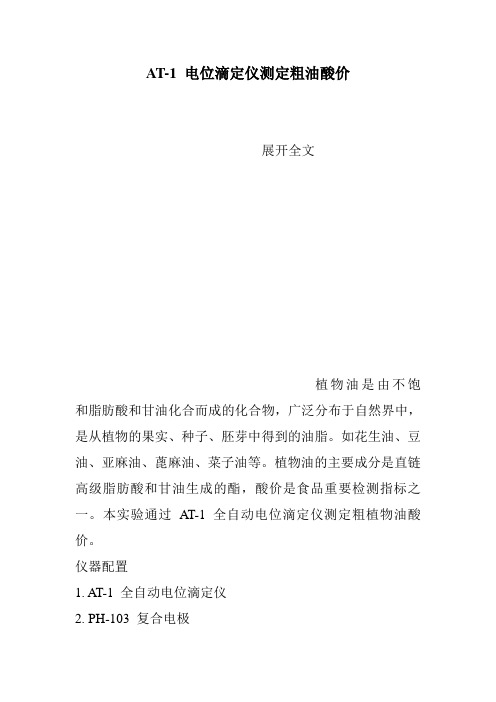 AT-1 电位滴定仪测定粗油酸价

展开全文

植物油是由不饱和脂肪酸和甘油化合而成的化合物，广泛分布于自然界中，是从植物的果实、种子、胚芽中得到的油脂。如花生油、豆油、亚麻油、蓖麻油、菜子油等。植物油的主要成分是直链高级脂肪酸和甘油生成的酯，酸价是食品重要检测指标之一。本实验通过 AT-1 全自动电位滴定仪测定粗植物油酸价。

仪器配置

1. AT-1 全自动电位滴定仪

2. PH-103 复合电极